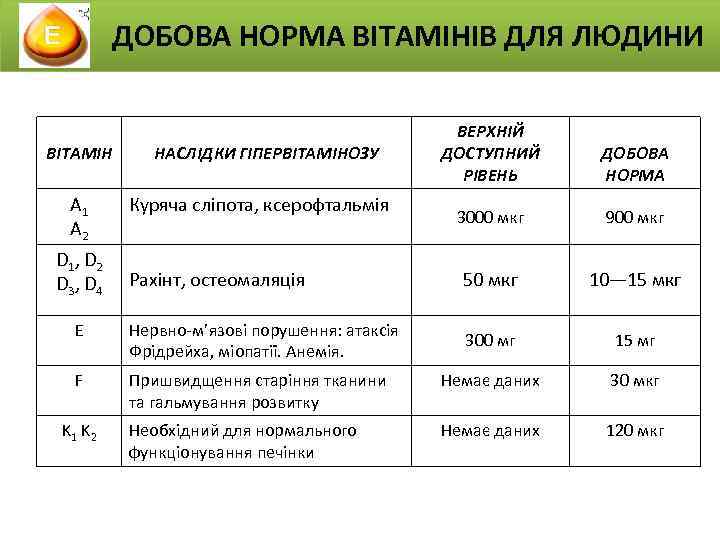 E

ДОБОВА НОРМА ВІТАМІНІВ ДЛЯ ЛЮДИНИ

| ВІТАМІН | НАСЛІДКИ ГІПЕРВІТАМІНОЗУ | ВЕРХНІЙ ДОСТУПНИЙ РІВЕНЬ | ДОБОВА НОРМА |
|---|---|---|---|
| $A_1$ $A_2$ | Куряча сліпота, ксерофтальмія | 3000 мкг | 900 мкг |
| $D_1$, $D_2$ $D_3$, $D_4$ | Рахінт, остеомаляція | 50 мкг | 10—15 мкг |
| E | Нервно-м'язові порушення: атаксія Фрідрейха, міопатії. Анемія. | 300 мг | 15 мг |
| F | Пришвидщення старіння тканини та гальмування розвитку | Немає даних | 30 мкг |
| $K_1$ $K_2$ | Необхідний для нормального функціонування печінки | Немає даних | 120 мкг |